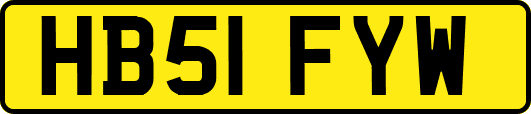 HB51 FYW